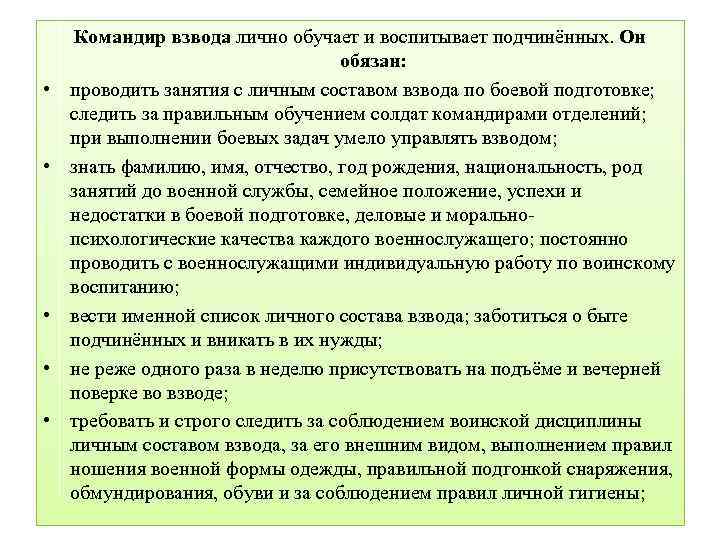 Командир взвода лично обучает и воспитывает подчинённых. Он обязан:

• проводить занятия с личным составом взвода по боевой подготовке; следить за правильным обучением солдат командирами отделений; при выполнении боевых задач умело управлять взводом;

• знать фамилию, имя, отчество, год рождения, национальность, род занятий до военной службы, семейное положение, успехи и недостатки в боевой подготовке, деловые и морально-психологические качества каждого военнослужащего; постоянно проводить с военнослужащими индивидуальную работу по воинскому воспитанию;

• вести именной список личного состава взвода; заботиться о быте подчинённых и вникать в их нужды;

• не реже одного раза в неделю присутствовать на подъёме и вечерней поверке во взводе;

• требовать и строго следить за соблюдением воинской дисциплины личным составом взвода, за его внешним видом, выполнением правил ношения военной формы одежды, правильной подгонкой снаряжения, обмундирования, обуви и за соблюдением правил личной гигиены;